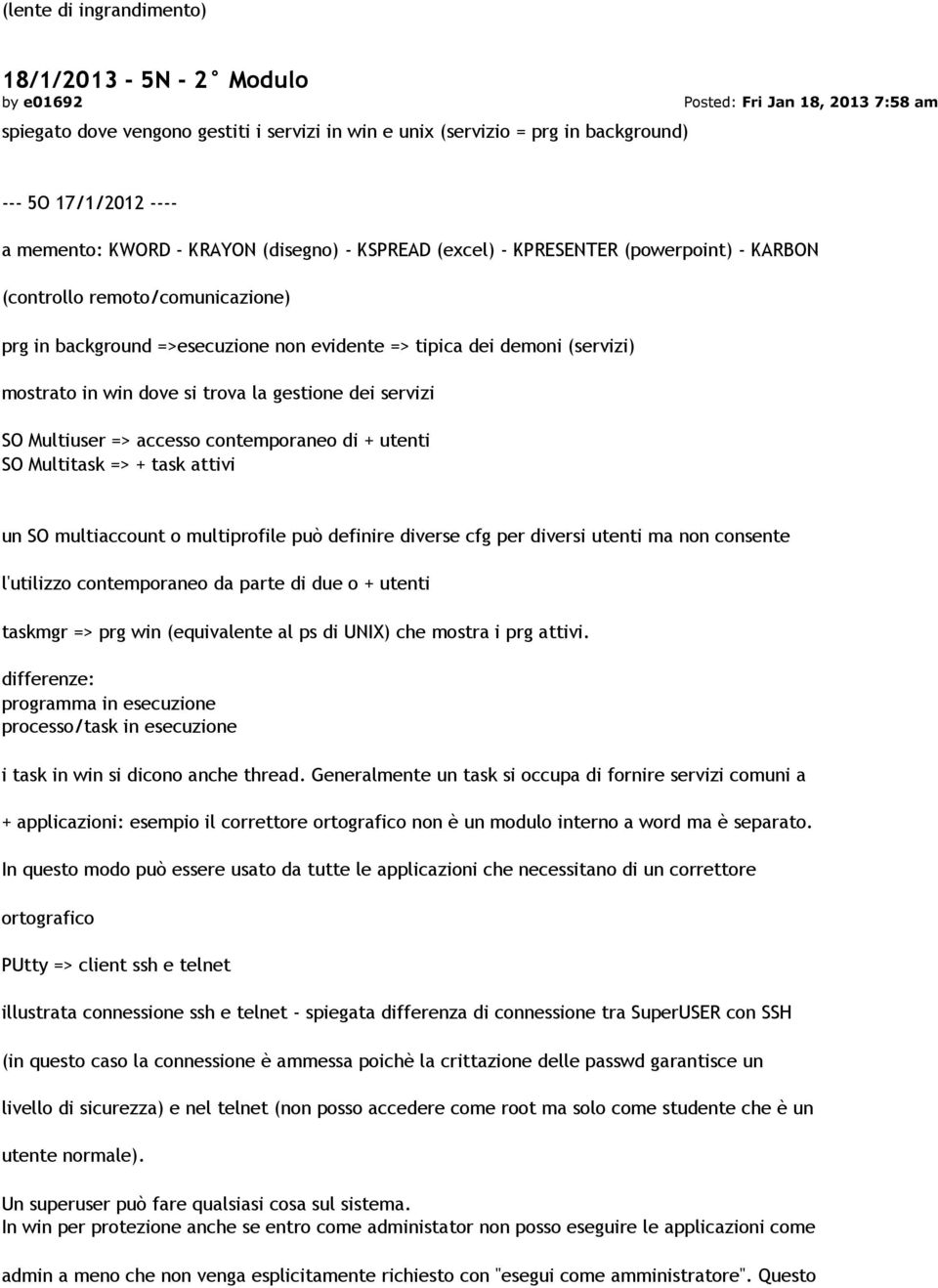 (lente di ingrandimento)

18/1/2013 - 5N - 2° Modulo
by e01692 Posted: Fri Jan 18, 2013 7:58 am

spiegato dove vengono gestiti i servizi in win e unix (servizio = prg in background)

--- 5O 17/1/2012 ----

a memento: KWORD - KRAYON (disegno) - KSPREAD (excel) - KPRESENTER (powerpoint) - KARBON (controllo remoto/comunicazione)

prg in background =>esecuzione non evidente => tipica dei demoni (servizi)

mostrato in win dove si trova la gestione dei servizi

SO Multiuser => accesso contemporaneo di + utenti
SO Multitask => + task attivi

un SO multiaccount o multiprofile può definire diverse cfg per diversi utenti ma non consente l'utilizzo contemporaneo da parte di due o + utenti

taskmgr => prg win (equivalente al ps di UNIX) che mostra i prg attivi.

differenze:
programma in esecuzione
processo/task in esecuzione

i task in win si dicono anche thread. Generalmente un task si occupa di fornire servizi comuni a + applicazioni: esempio il correttore ortografico non è un modulo interno a word ma è separato. In questo modo può essere usato da tutte le applicazioni che necessitano di un correttore ortografico

PUtty => client ssh e telnet

illustrata connessione ssh e telnet - spiegata differenza di connessione tra SuperUSER con SSH (in questo caso la connessione è ammessa poichè la crittazione delle passwd garantisce un livello di sicurezza) e nel telnet (non posso accedere come root ma solo come studente che è un utente normale).

Un superuser può fare qualsiasi cosa sul sistema.
In win per protezione anche se entro come administator non posso eseguire le applicazioni come admin a meno che non venga esplicitamente richiesto con "esegui come amministratore". Questo